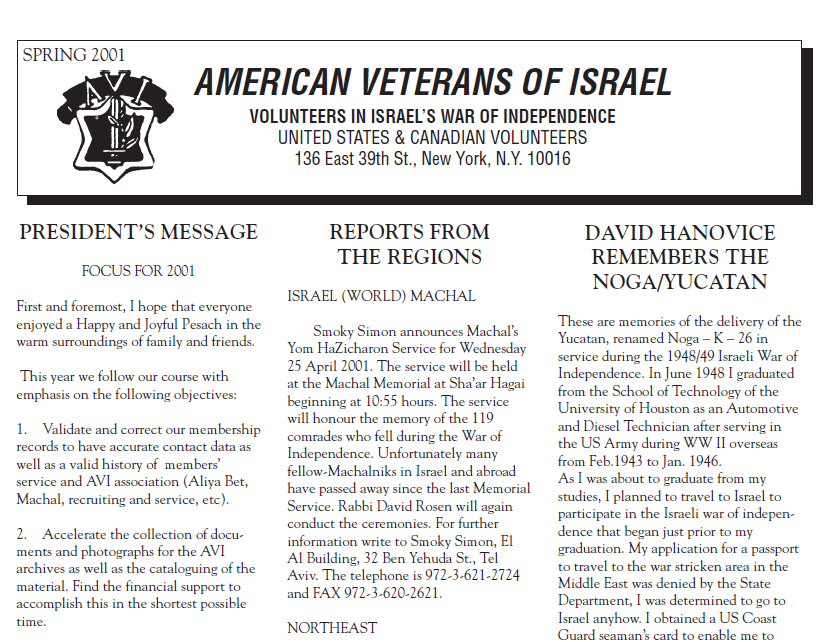 SPRING 2001

AVI

AMERICAN VETERANS OF ISRAEL

VOLUNTEERS IN ISRAEL'S WAR OF INDEPENDENCE
UNITED STATES & CANADIAN VOLUNTEERS
136 East 39th St., New York, N.Y. 10016

PRESIDENT'S MESSAGE

FOCUS FOR 2001

First and foremost, I hope that everyone enjoyed a Happy and Joyful Pesach in the warm surroundings of family and friends.

This year we follow our course with emphasis on the following objectives:

1. Validate and correct our membership records to have accurate contact data as well as a valid history of members' service and AVI association (Aliya Bet, Machal, recruiting and service, etc).

2. Accelerate the collection of documents and photographs for the AVI archives as well as the cataloguing of the material. Find the financial support to accomplish this in the shortest possible time.

REPORTS FROM THE REGIONS

ISRAEL (WORLD) MACHAL

Smoky Simon announces Machal's Yom HaZicharon Service for Wednesday 25 April 2001. The service will be held at the Machal Memorial at Sha'ar Hagai beginning at 10:55 hours. The service will honour the memory of the 119 comrades who fell during the War of Independence. Unfortunately many fellow-Machalniks in Israel and abroad have passed away since the last Memorial Service. Rabbi David Rosen will again conduct the ceremonies. For further information write to Smoky Simon, El Al Building, 32 Ben Yehuda St., Tel Aviv. The telephone is 972-3-621-2724 and FAX 972-3-620-2621.

NORTHEAST

DAVID HANOVICE REMEMBERS THE NOGA/YUCATAN

These are memories of the delivery of the Yucatan, renamed Noga – K – 26 in service during the 1948/49 Israeli War of Independence. In June 1948 I graduated from the School of Technology of the University of Houston as an Automotive and Diesel Technician after serving in the US Army during WW II overseas from Feb.1943 to Jan. 1946.
As I was about to graduate from my studies, I planned to travel to Israel to participate in the Israeli war of independence that began just prior to my graduation. My application for a passport to travel to the war stricken area in the Middle East was denied by the State Department, I was determined to go to Israel anyhow. I obtained a US Coast Guard seaman's card to enable me to